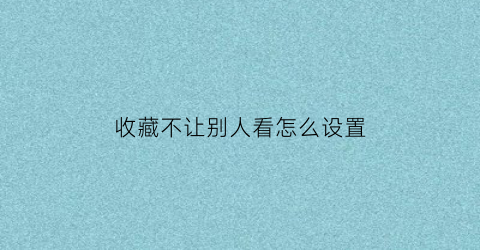 收藏不让别人看怎么设置